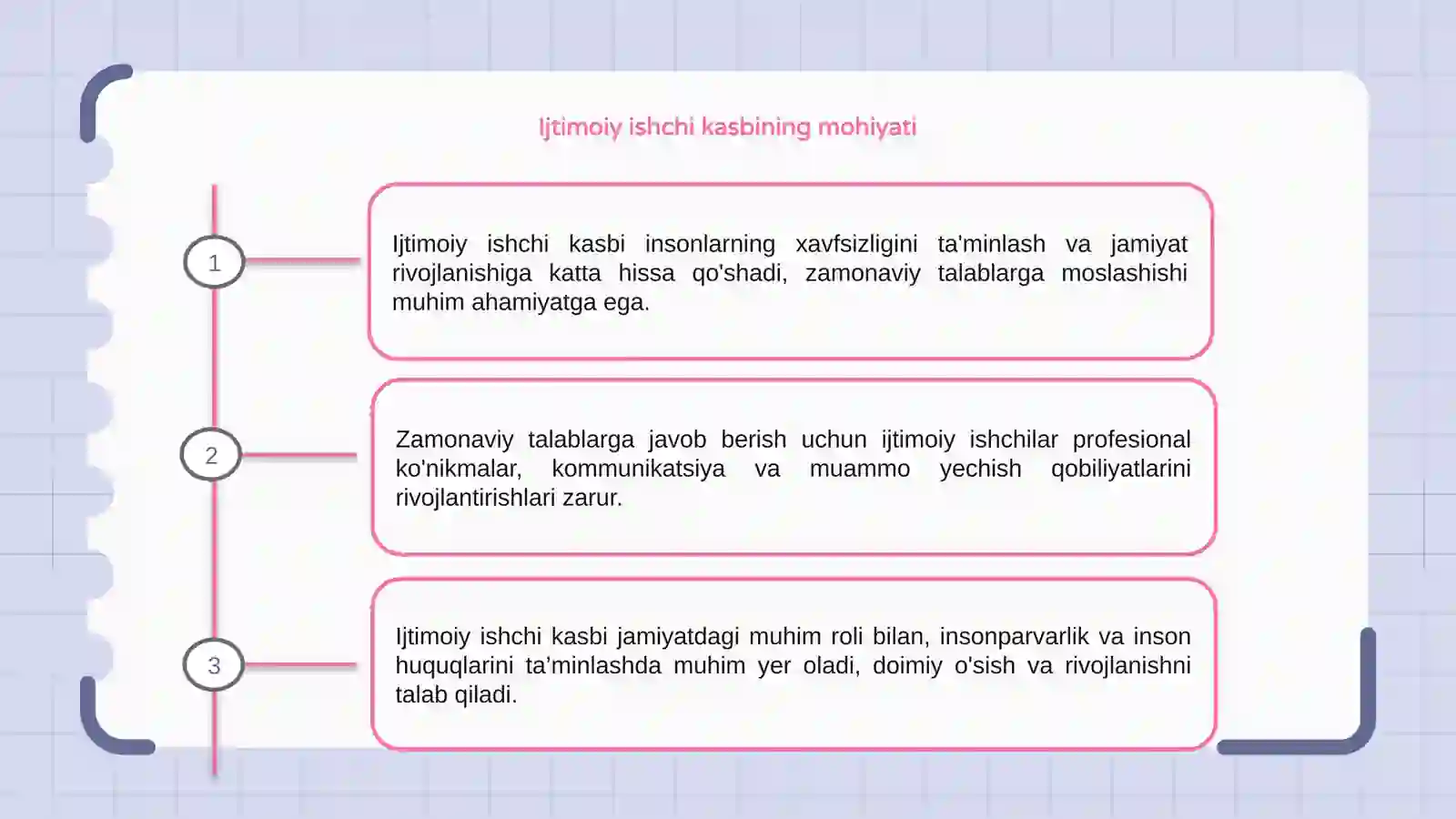 Ijtimoiy ishchi kasbining mohiyati

1

Ijtimoiy ishchi kasbi insonlarning xavfsizligini ta'minlash va jamiyat rivojlanishiga katta hissa qo'shadi, zamonaviy talablarga moslashishi muhim ahamiyatga ega.

2

Zamonaviy talablarga javob berish uchun ijtimoiy ishchilar profesional ko'nikmalar, kommunikatsiya va muammo yechish qobiliyatlarini rivojlantirishlari zarur.

3

Ijtimoiy ishchi kasbi jamiyatdagi muhim roli bilan, insonparvarlik va inson huquqlarini ta'minlashda muhim yer oladi, doimiy o'sish va rivojlanishni talab qiladi.